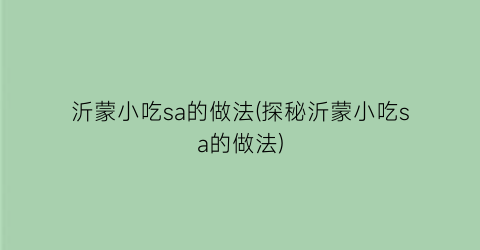 沂蒙小吃sa的做法(探秘沂蒙小吃sa的做法)